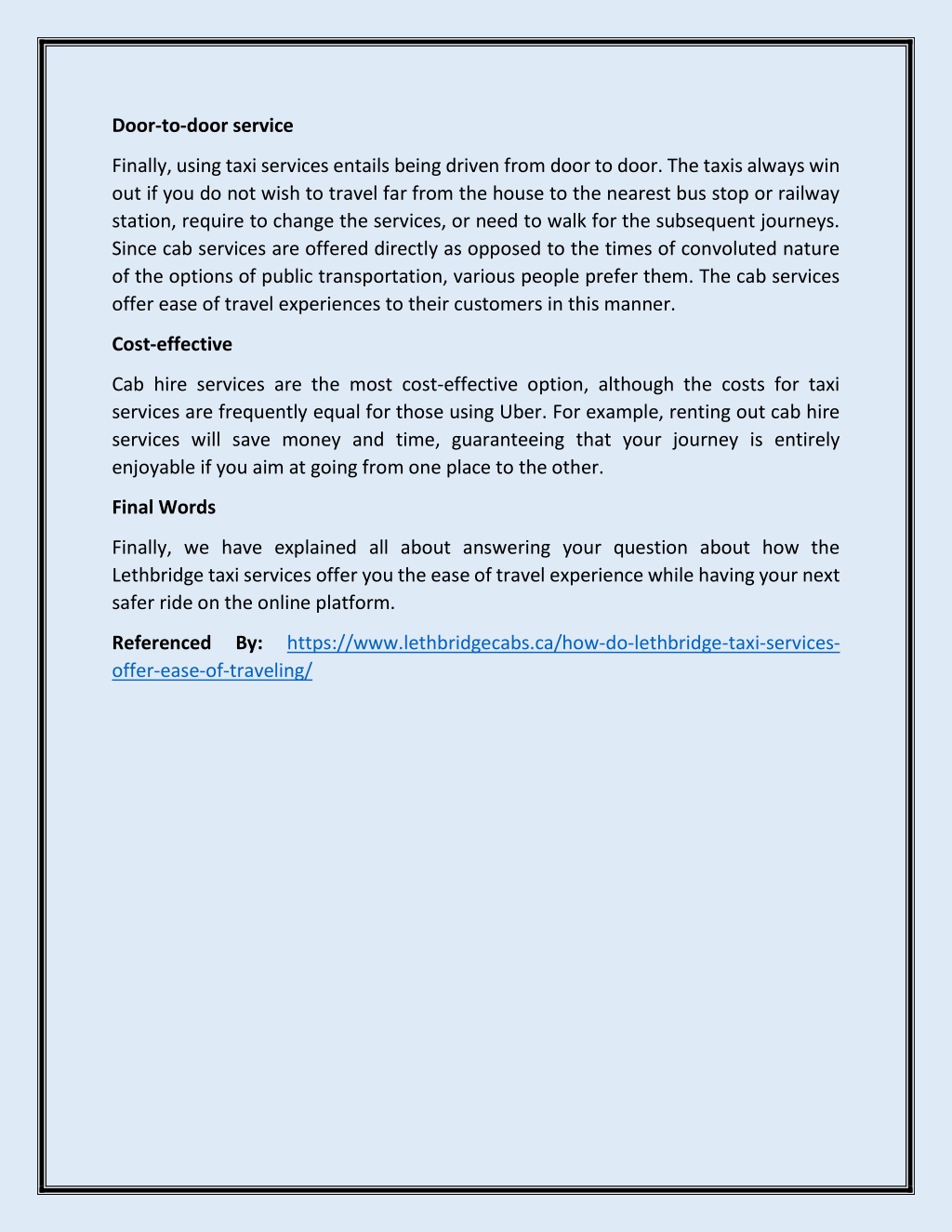 Door-to-door service

Finally, using taxi services entails being driven from door to door. The taxis always win out if you do not wish to travel far from the house to the nearest bus stop or railway station, require to change the services, or need to walk for the subsequent journeys. Since cab services are offered directly as opposed to the times of convoluted nature of the options of public transportation, various people prefer them. The cab services offer ease of travel experiences to their customers in this manner.

Cost-effective

Cab hire services are the most cost-effective option, although the costs for taxi services are frequently equal for those using Uber. For example, renting out cab hire services will save money and time, guaranteeing that your journey is entirely enjoyable if you aim at going from one place to the other.

Final Words

Finally, we have explained all about answering your question about how the Lethbridge taxi services offer you the ease of travel experience while having your next safer ride on the online platform.

Referenced By: https://www.lethbridgecabs.ca/how-do-lethbridge-taxi-services-offer-ease-of-traveling/